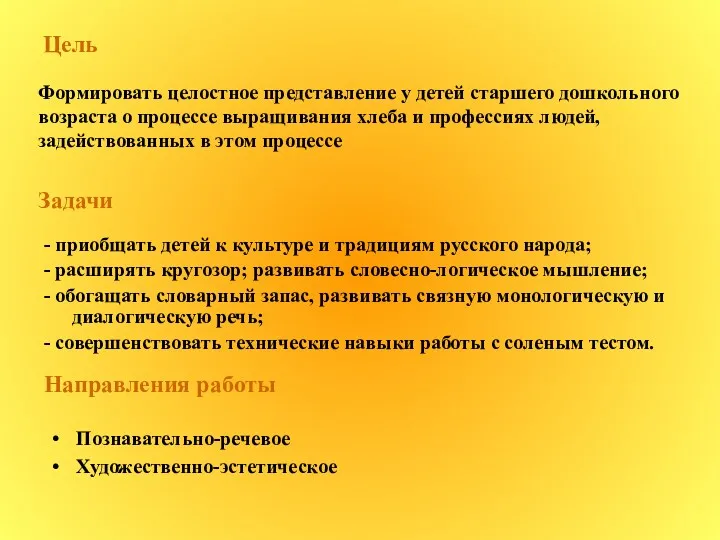 Цель

Формировать целостное представление у детей старшего дошкольного возраста о процессе выращивания хлеба и профессиях людей, задействованных в этом процессе

Задачи

- приобщать детей к культуре и традициям русского народа;
- расширять кругозор; развивать словесно-логическое мышление;
- обогащать словарный запас, развивать связную монологическую и диалогическую речь;
- совершенствовать технические навыки работы с соленым тестом.

Направления работы

• Познавательно-речевое
• Художественно-эстетическое